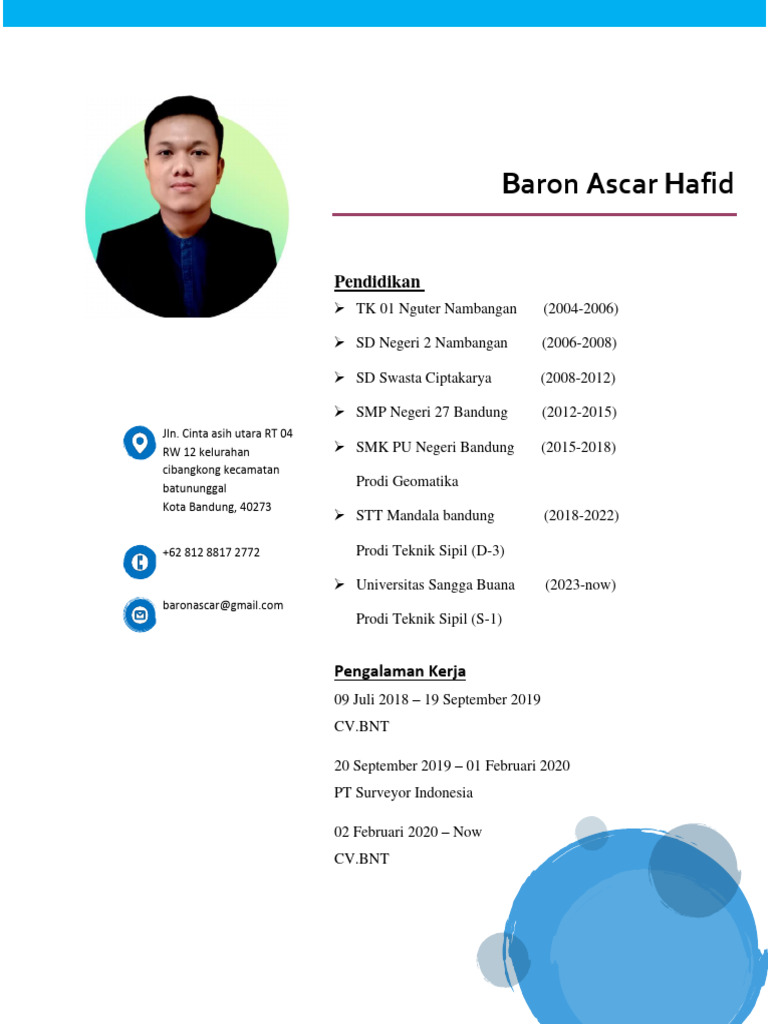 Baron Ascar Hafid

Jln. Cinta asih utara RT 04 RW 12 kelurahan cibangkong kecamatan batununggal
Kota Bandung, 40273

+62 812 8817 2772

baronascar@gmail.com

Pendidikan

➢ TK 01 Nguter Nambangan (2004-2006)

➢ SD Negeri 2 Nambangan (2006-2008)

➢ SD Swasta Ciptakarya (2008-2012)

➢ SMP Negeri 27 Bandung (2012-2015)

➢ SMK PU Negeri Bandung (2015-2018)
Prodi Geomatika

➢ STT Mandala bandung (2018-2022)
Prodi Teknik Sipil (D-3)

➢ Universitas Sangga Buana (2023-now)
Prodi Teknik Sipil (S-1)

Pengalaman Kerja

09 Juli 2018 – 19 September 2019
CV.BNT

20 September 2019 – 01 Februari 2020
PT Surveyor Indonesia

02 Februari 2020 – Now
CV.BNT